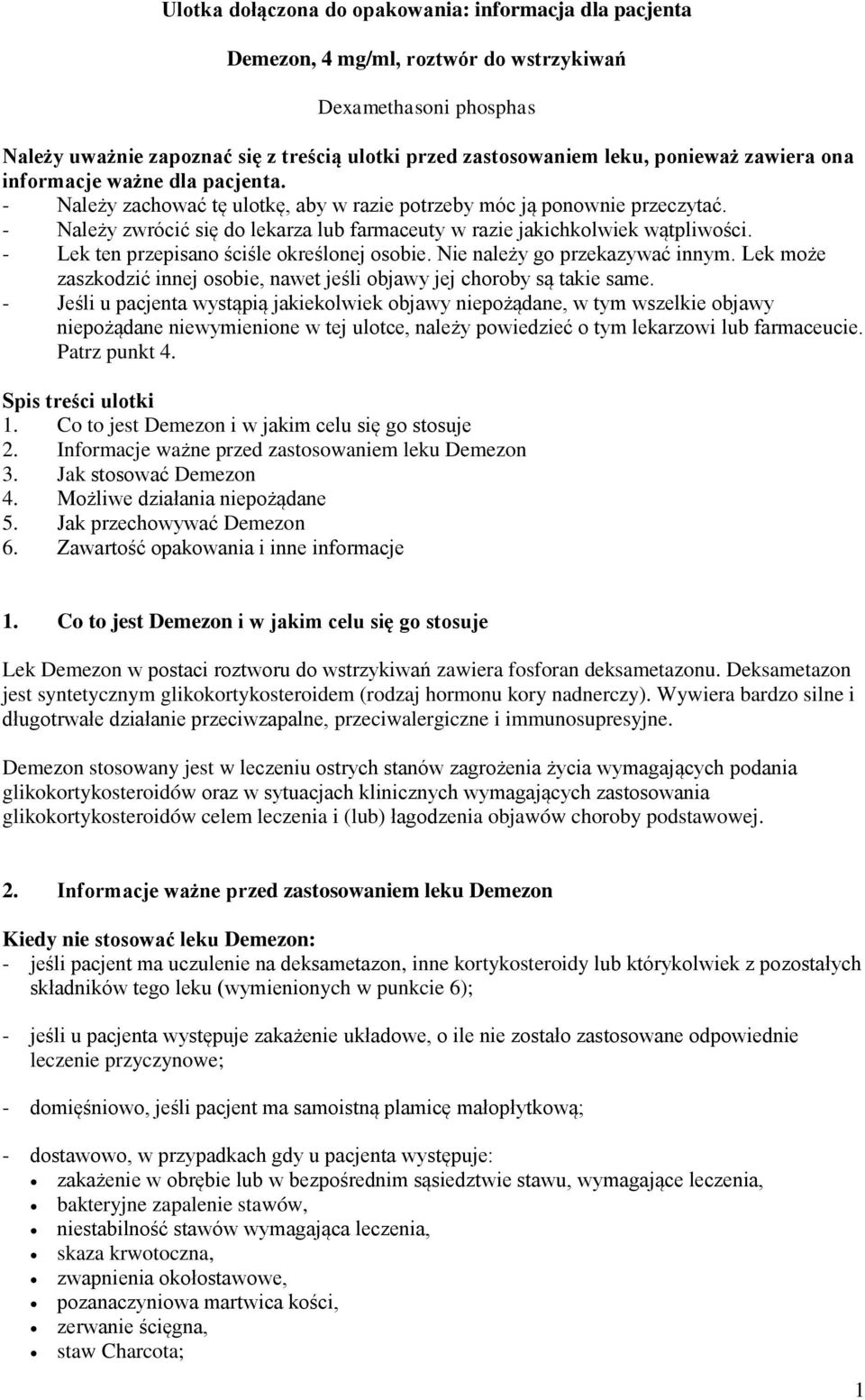 Ulotka dołączona do opakowania: informacja dla pacjenta

Demezon, 4 mg/ml, roztwór do wstrzykiwań

Dexamethasoni phosphas

Należy uważnie zapoznać się z treścią ulotki przed zastosowaniem leku, ponieważ zawiera ona informacje ważne dla pacjenta.
- Należy zachować tę ulotkę, aby w razie potrzeby móc ją ponownie przeczytać.
- Należy zwrócić się do lekarza lub farmaceuty w razie jakichkolwiek wątpliwości.
- Lek ten przepisano ściśle określonej osobie. Nie należy go przekazywać innym. Lek może zaszkodzić innej osobie, nawet jeśli objawy jej choroby są takie same.
- Jeśli u pacjenta wystąpią jakiekolwiek objawy niepożądane, w tym wszelkie objawy niepożądane niewymienione w tej ulotce, należy powiedzieć o tym lekarzowi lub farmaceucie. Patrz punkt 4.

Spis treści ulotki
1. Co to jest Demezon i w jakim celu się go stosuje
2. Informacje ważne przed zastosowaniem leku Demezon
3. Jak stosować Demezon
4. Możliwe działania niepożądane
5. Jak przechowywać Demezon
6. Zawartość opakowania i inne informacje

1. Co to jest Demezon i w jakim celu się go stosuje

Lek Demezon w postaci roztworu do wstrzykiwań zawiera fosforan deksametazonu. Deksametazon jest syntetycznym glikokortykosteroidem (rodzaj hormonu kory nadnerczy). Wywiera bardzo silne i długotrwałe działanie przeciwzapalne, przeciwalergiczne i immunosupresyjne.

Demezon stosowany jest w leczeniu ostrych stanów zagrożenia życia wymagających podania glikokortykosteroidów oraz w sytuacjach klinicznych wymagających zastosowania glikokortykosteroidów celem leczenia i (lub) łagodzenia objawów choroby podstawowej.

2. Informacje ważne przed zastosowaniem leku Demezon

Kiedy nie stosować leku Demezon:
- jeśli pacjent ma uczulenie na deksametazon, inne kortykosteroidy lub którykolwiek z pozostałych składników tego leku (wymienionych w punkcie 6);

- jeśli u pacjenta występuje zakażenie układowe, o ile nie zostało zastosowane odpowiednie leczenie przyczynowe;

- domięśniowo, jeśli pacjent ma samoistną plamicę małopłytkową;

- dostawowo, w przypadkach gdy u pacjenta występuje:
• zakażenie w obrębie lub w bezpośrednim sąsiedztwie stawu, wymagające leczenia,
• bakteryjne zapalenie stawów,
• niestabilność stawów wymagająca leczenia,
• skaza krwotoczna,
• zwapnienia okołostawowe,
• pozanaczyniowa martwica kości,
• zerwanie ścięgna,
• staw Charcota;

1